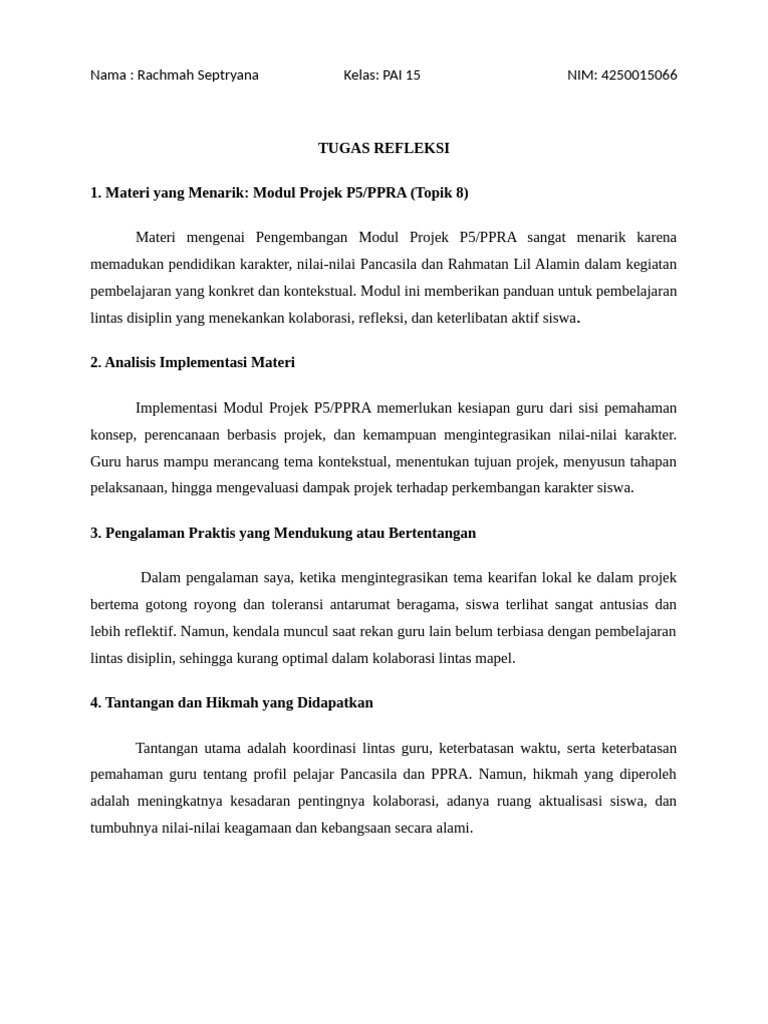 Nama : Rachmah Septryana Kelas: PAI 15 NIM: 4250015066

TUGAS REFLEKSI

1. Materi yang Menarik: Modul Projek P5/PPRA (Topik 8)

Materi mengenai Pengembangan Modul Projek P5/PPRA sangat menarik karena memadukan pendidikan karakter, nilai-nilai Pancasila dan Rahmatan Lil Alamin dalam kegiatan pembelajaran yang konkret dan kontekstual. Modul ini memberikan panduan untuk pembelajaran lintas disiplin yang menekankan kolaborasi, refleksi, dan keterlibatan aktif siswa.

2. Analisis Implementasi Materi

Implementasi Modul Projek P5/PPRA memerlukan kesiapan guru dari sisi pemahaman konsep, perencanaan berbasis projek, dan kemampuan mengintegrasikan nilai-nilai karakter. Guru harus mampu merancang tema kontekstual, menentukan tujuan projek, menyusun tahapan pelaksanaan, hingga mengevaluasi dampak projek terhadap perkembangan karakter siswa.

3. Pengalaman Praktis yang Mendukung atau Bertentangan

Dalam pengalaman saya, ketika mengintegrasikan tema kearifan lokal ke dalam projek bertema gotong royong dan toleransi antarumat beragama, siswa terlihat sangat antusias dan lebih reflektif. Namun, kendala muncul saat rekan guru lain belum terbiasa dengan pembelajaran lintas disiplin, sehingga kurang optimal dalam kolaborasi lintas mapel.

4. Tantangan dan Hikmah yang Didapatkan

Tantangan utama adalah koordinasi lintas guru, keterbatasan waktu, serta keterbatasan pemahaman guru tentang profil pelajar Pancasila dan PPRA. Namun, hikmah yang diperoleh adalah meningkatnya kesadaran pentingnya kolaborasi, adanya ruang aktualisasi siswa, dan tumbuhnya nilai-nilai keagamaan dan kebangsaan secara alami.